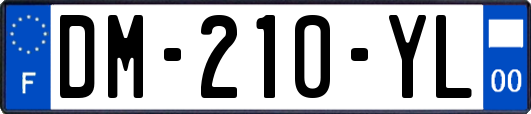 F

DM-210-YL

00